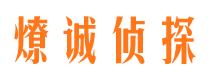 燎诚侦探